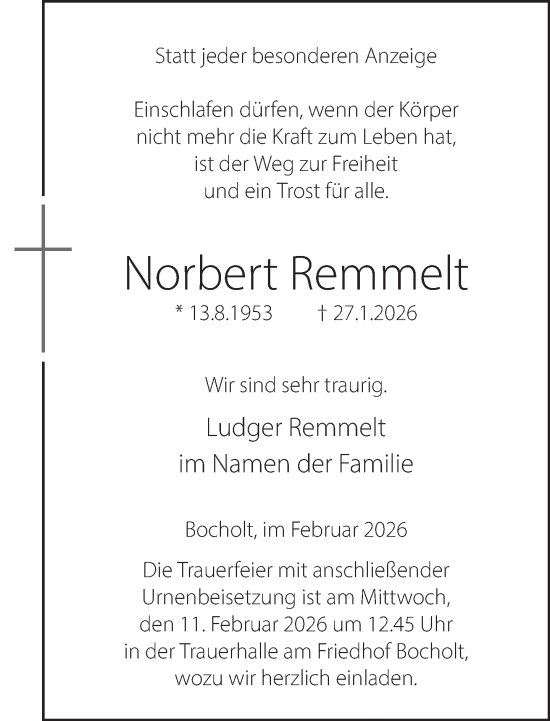 Statt jeder besonderen Anzeige

Einschlafen dürfen, wenn der Körper nicht mehr die Kraft zum Leben hat, ist der Weg zur Freiheit und ein Trost für alle.

Norbert Remmelt

* 13.8.1953 † 27.1.2026

Wir sind sehr traurig.

Ludger Remmelt
im Namen der Familie

Bocholt, im Februar 2026

Die Trauerfeier mit anschließender Urnenbeisetzung ist am Mittwoch, den 11. Februar 2026 um 12.45 Uhr in der Trauerhalle am Friedhof Bocholt, wozu wir herzlich einladen.